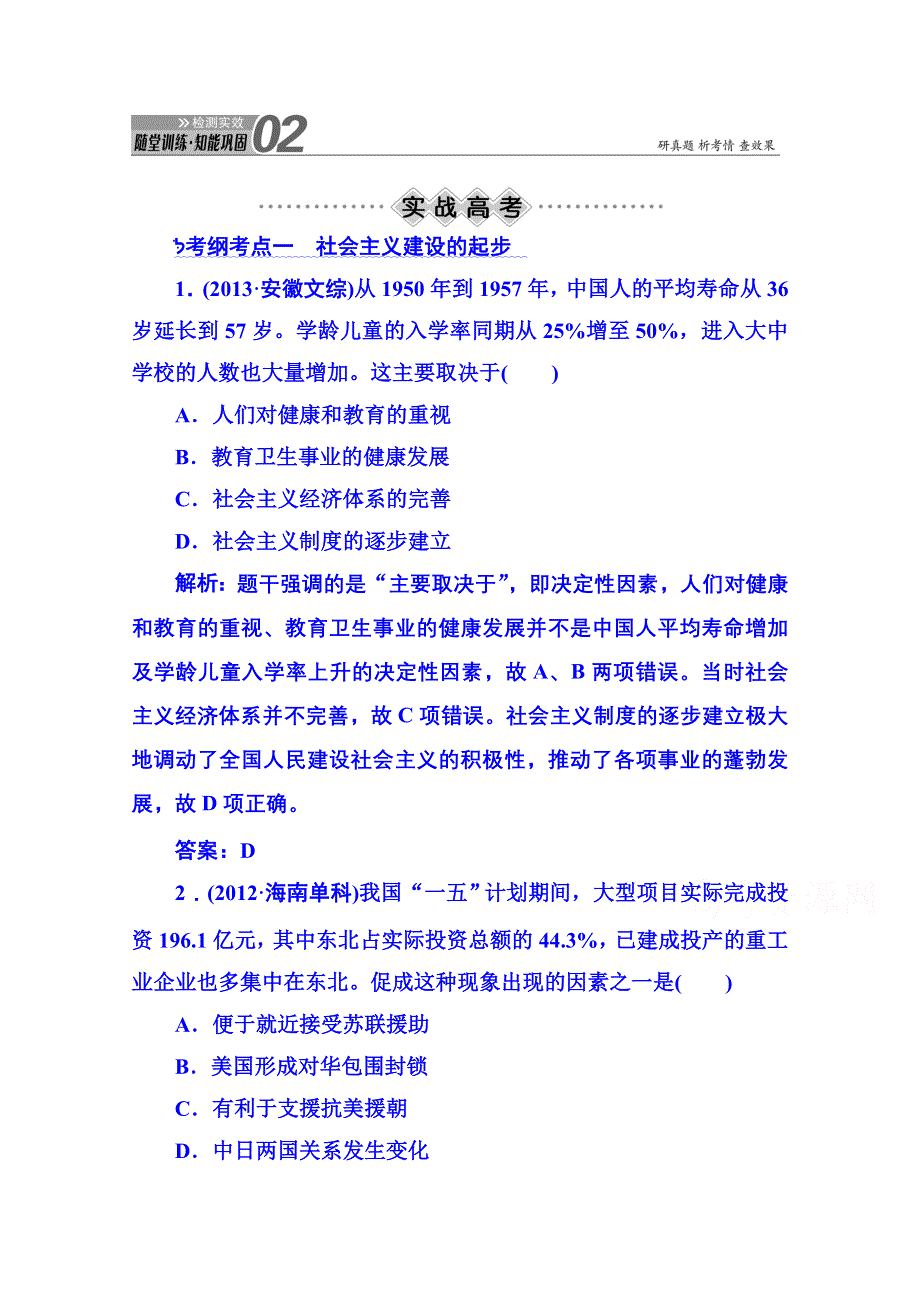 检测实效
随堂训练·知能巩固 02

研真题 析考情 查效果

实战高考

考纲考点一 社会主义建设的起步

1．(2013·安徽文综)从 1950 年到 1957 年，中国人的平均寿命从 36 岁延长到 57 岁。学龄儿童的入学率同期从 25%增至 50%，进入大中学校的人数也大量增加。这主要取决于(　　)

A．人们对健康和教育的重视

B．教育卫生事业的健康发展

C．社会主义经济体系的完善

D．社会主义制度的逐步建立

解析：题干强调的是“主要取决于”，即决定性因素，人们对健康和教育的重视、教育卫生事业的健康发展并不是中国人平均寿命增加及学龄儿童入学率上升的决定性因素，故 A、B 两项错误。当时社会主义经济体系并不完善，故 C 项错误。社会主义制度的逐步建立极大地调动了全国人民建设社会主义的积极性，推动了各项事业的蓬勃发展，故 D 项正确。

答案：D

2．(2012·海南单科)我国“一五”计划期间，大型项目实际完成投资 196.1 亿元，其中东北占实际投资总额的 44.3%，已建成投产的重工业企业也多集中在东北。促成这种现象出现的因素之一是(　　)

A．便于就近接受苏联援助

B．美国形成对华包围封锁

C．有利于支援抗美援朝

D．中日两国关系发生变化